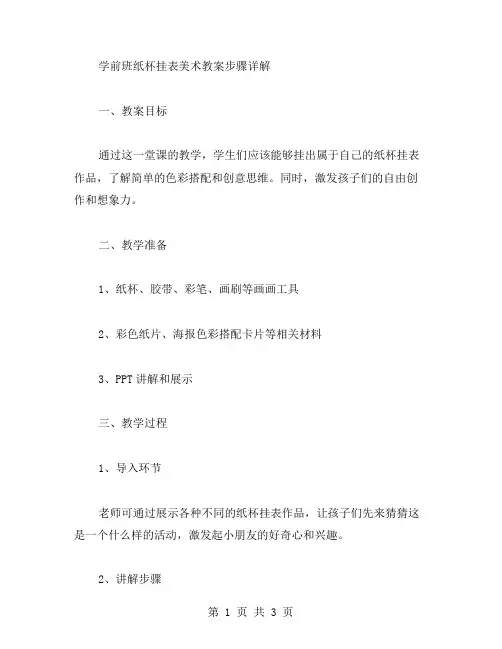 学前班纸杯挂表美术教案步骤详解

一、教案目标

通过这一堂课的教学，学生们应该能够挂出属于自己的纸杯挂表作品，了解简单的色彩搭配和创意思维。同时，激发孩子们的自由创作和想象力。

二、教学准备

1、纸杯、胶带、彩笔、画刷等画画工具

2、彩色纸片、海报色彩搭配卡片等相关材料

3、PPT 讲解和展示

三、教学过程

1、导入环节

老师可通过展示各种不同的纸杯挂表作品，让孩子们先来猜猜这是一个什么样的活动，激发起小朋友的好奇心和兴趣。

2、讲解步骤

第 1 页 共 3 页